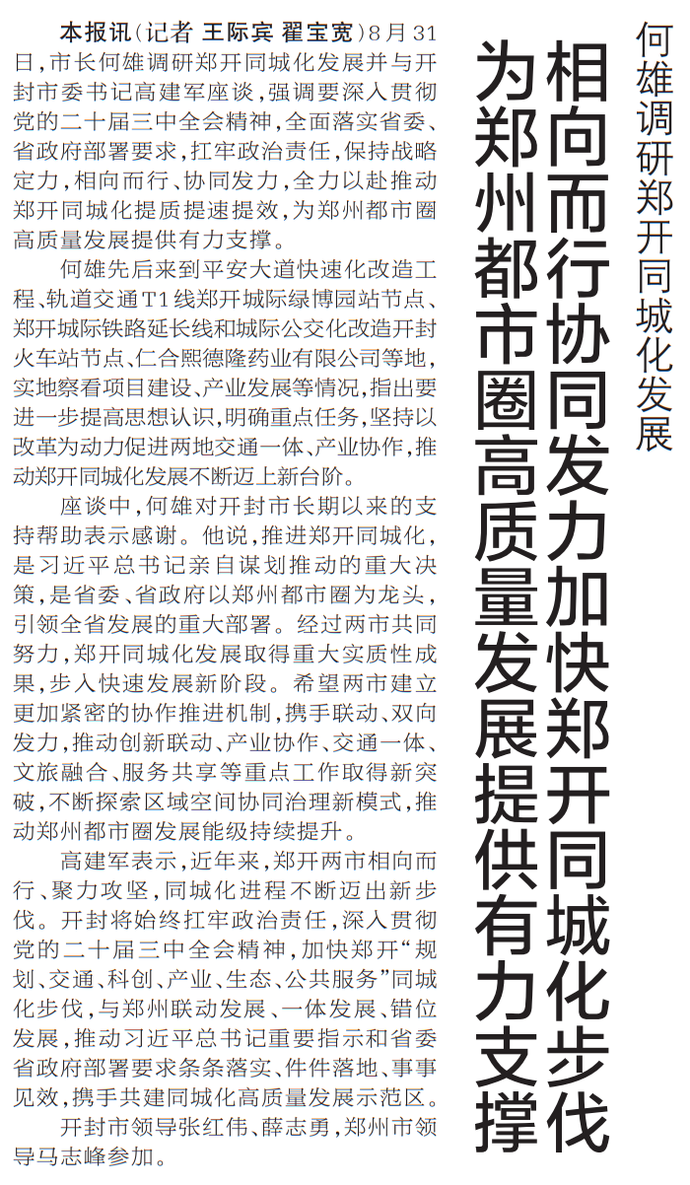 何雄调研郑开同城化发展

相向而行协同发力加快郑开同城化步伐
为郑州都市圈高质量发展提供有力支撑

本报讯（记者 王际宾 翟宝宽）8月31日，市长何雄调研郑开同城化发展并与开封市委书记高建军座谈，强调要深入贯彻党的二十届三中全会精神，全面落实省委、省政府部署要求，扛牢政治责任，保持战略定力，相向而行、协同发力，全力以赴推动郑开同城化提质提速提效，为郑州都市圈高质量发展提供有力支撑。

何雄先后来到平安大道快速化改造工程、轨道交通T1线郑开城际绿博园站节点、郑开城际铁路延长线和城际公交化改造开封火车站节点、仁合熙德隆药业有限公司等地，实地察看项目建设、产业发展等情况，指出要进一步提高思想认识，明确重点任务，坚持以改革为动力促进两地交通一体、产业协作，推动郑开同城化发展不断迈上新台阶。

座谈中，何雄对开封市长期以来的支持帮助表示感谢。他说，推进郑开同城化，是习近平总书记亲自谋划推动的重大决策，是省委、省政府以郑州都市圈为龙头，引领全省发展的重大部署。经过两市共同努力，郑开同城化发展取得重大实质性成果，步入快速发展新阶段。希望两市建立更加紧密的协作推进机制，携手联动、双向发力，推动创新联动、产业协作、交通一体、文旅融合、服务共享等重点工作取得新突破，不断探索区域空间协同治理新模式，推动郑州都市圈发展能级持续提升。

高建军表示，近年来，郑开两市相向而行、聚力攻坚，同城化进程不断迈出新步伐。开封将始终扛牢政治责任，深入贯彻党的二十届三中全会精神，加快郑开“规划、交通、科创、产业、生态、公共服务”同城化步伐，与郑州联动发展、一体发展、错位发展，推动习近平总书记重要指示和省委省政府部署要求条条落实、件件落地、事事见效，携手共建同城化高质量发展示范区。

开封市领导张红伟、薛志勇，郑州市领导马志峰参加。